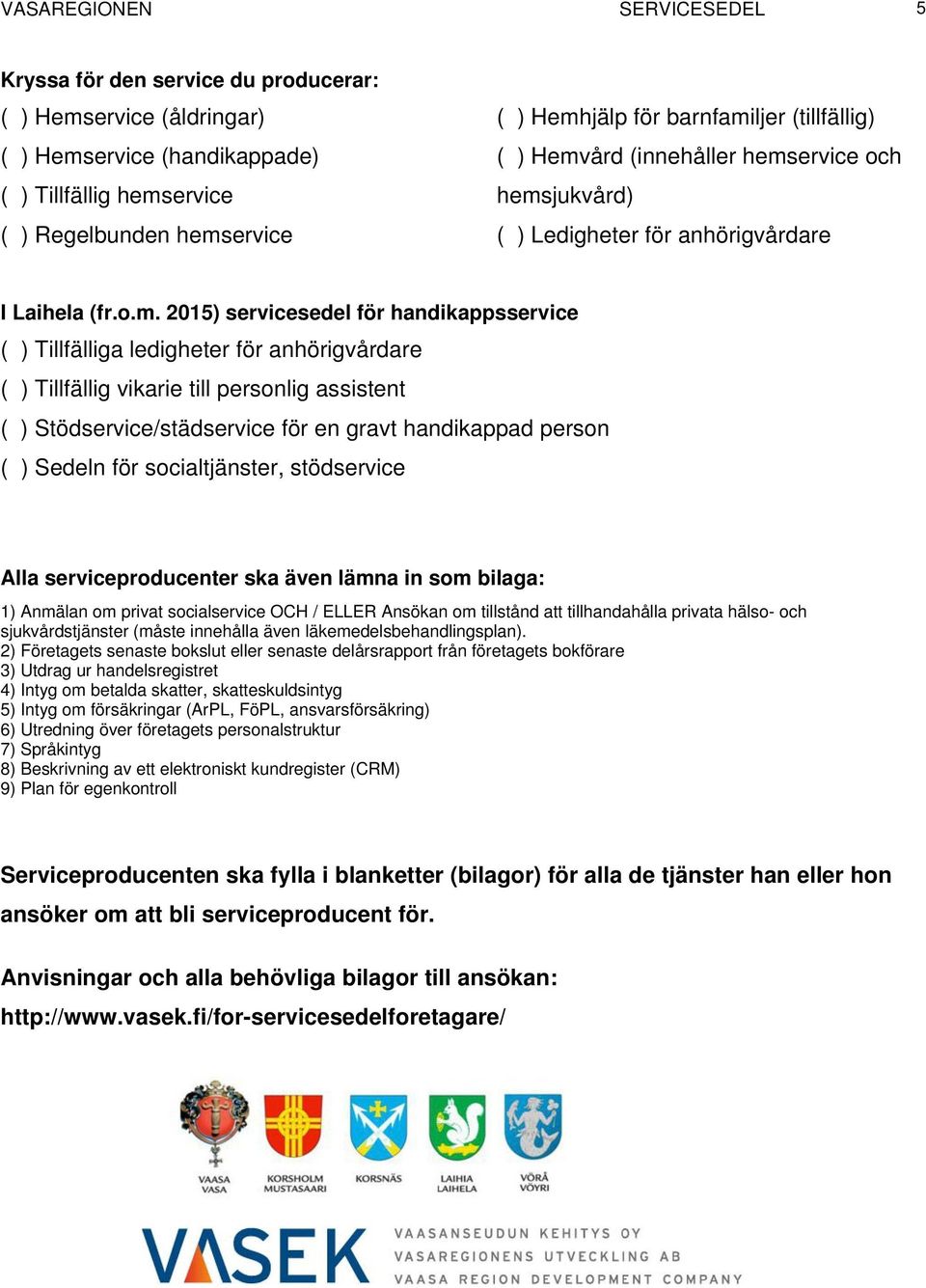 VASAREGIONEN SERVICESEDEL 5

Kryssa för den service du producerar:

( ) Hemservice (åldringar)
( ) Hemservice (handikappade)
( ) Tillfällig hemservice
( ) Regelbunden hemservice

( ) Hemhjälp för barnfamiljer (tillfällig)
( ) Hemvård (innehåller hemservice och hemsjukvård)
( ) Ledigheter för anhörigvårdare

I Laihela (fr.o.m. 2015) servicesedel för handikappsservice
( ) Tillfälliga ledigheter för anhörigvårdare
( ) Tillfällig vikarie till personlig assistent
( ) Stödservice/städservice för en gravt handikappad person
( ) Sedeln för socialtjänster, stödservice

Alla serviceproducenter ska även lämna in som bilaga:

1) Anmälan om privat socialservice OCH / ELLER Ansökan om tillstånd att tillhandahålla privata hälso- och sjukvårdstjänster (måste innehålla även läkemedelsbehandlingsplan).
2) Företagets senaste bokslut eller senaste delårsrapport från företagets bokförare
3) Utdrag ur handelsregistret
4) Intyg om betalda skatter, skatteskuldsintyg
5) Intyg om försäkringar (ArPL, FöPL, ansvarsförsäkring)
6) Utredning över företagets personalstruktur
7) Språkintyg
8) Beskrivning av ett elektroniskt kundregister (CRM)
9) Plan för egenkontroll

Serviceproducenten ska fylla i blanketter (bilagor) för alla de tjänster han eller hon ansöker om att bli serviceproducent för.

Anvisningar och alla behövliga bilagor till ansökan:
http://www.vasek.fi/for-servicesedelforetagare/

VAASA VASA
KORSHOLM MUSTASAARI
KORSNÄS
LAIHIA LAIHELA
VÖRÅ VÖYRI

VASEK
VAASANSEUDUN KEHITYS OY
VASAREGIONENS UTVECKLING AB
VAASA REGION DEVELOPMENT COMPANY